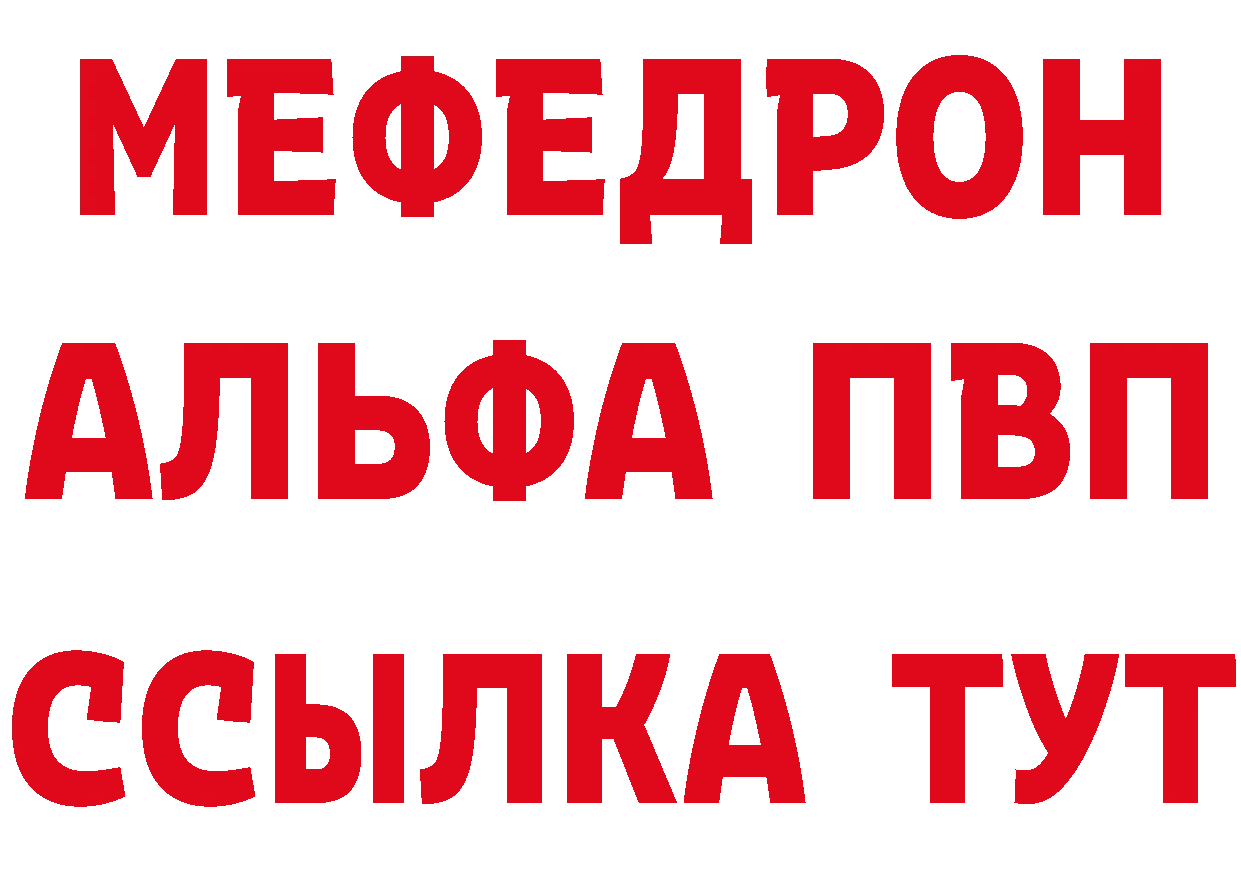 МЕФЕДРОН
АЛЬФА ПВП
ССЫЛКА ТУТ